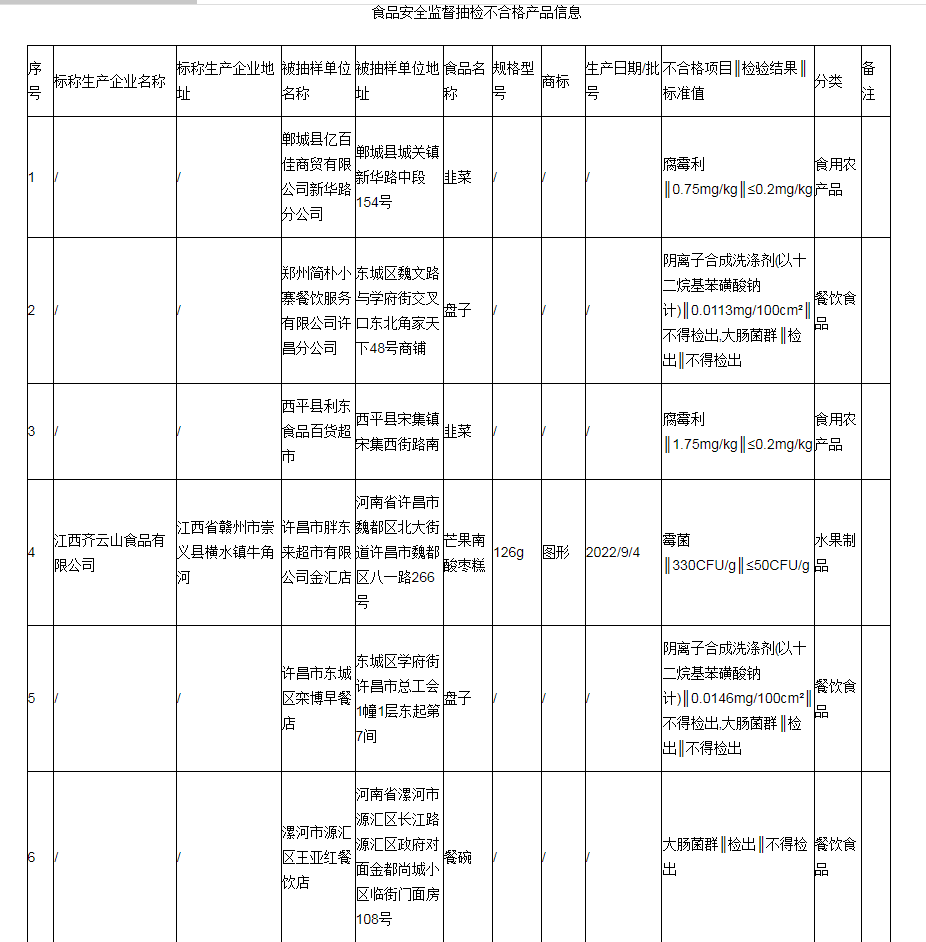 食品安全监督抽检不合格产品信息

| 序号 | 标称生产企业名称 | 标称生产企业地址 | 被抽样单位名称 | 被抽样单位地址 | 食品名称 | 规格型号 | 商标 | 生产日期/批号 | 不合格项目‖检验结果‖标准值 | 分类 | 备注 |
|---|---|---|---|---|---|---|---|---|---|---|---|
| 1 | / | / | 郸城县亿百佳商贸有限公司新华路分公司 | 郸城县城关镇新华路中段154号 | 韭菜 | / | / | / | 腐霉利‖0.75mg/kg‖≤0.2mg/kg | 食用农产品 | |
| 2 | / | / | 郑州简朴小寨餐饮服务有限公司许昌分公司 | 东城区魏文路与学府街交叉口东北角家天下48号商铺 | 盘子 | / | / | / | 阴离子合成洗涤剂(以十二烷基苯磺酸钠计)‖0.0113mg/100cm²‖不得检出,大肠菌群‖检出‖不得检出 | 餐饮食品 | |
| 3 | / | / | 西平县利东食品百货超市 | 西平县宋集镇宋集西街路南 | 韭菜 | / | / | / | 腐霉利‖1.75mg/kg‖≤0.2mg/kg | 食用农产品 | |
| 4 | 江西齐云山食品有限公司 | 江西省赣州市崇义县横水镇牛角河 | 许昌市胖东来超市有限公司金汇店 | 河南省许昌市魏都区北大街道许昌市魏都区八一路266号 | 芒果南酸枣糕 | 126g | 图形 | 2022/9/4 | 霉菌‖330CFU/g‖≤50CFU/g | 水果制品 | |
| 5 | / | / | 许昌市东城区栾博早餐店 | 东城区学府街许昌市总工会1幢1层东起第7间 | 盘子 | / | / | / | 阴离子合成洗涤剂(以十二烷基苯磺酸钠计)‖0.0146mg/100cm²‖不得检出,大肠菌群‖检出‖不得检出 | 餐饮食品 | |
| 6 | / | / | 漯河市源汇区王亚红餐饮店 | 河南省漯河市源汇区长江路源汇区政府对面金都尚城小区临街门面房108号 | 餐碗 | / | / | / | 大肠菌群‖检出‖不得检出 | 餐饮食品 | |